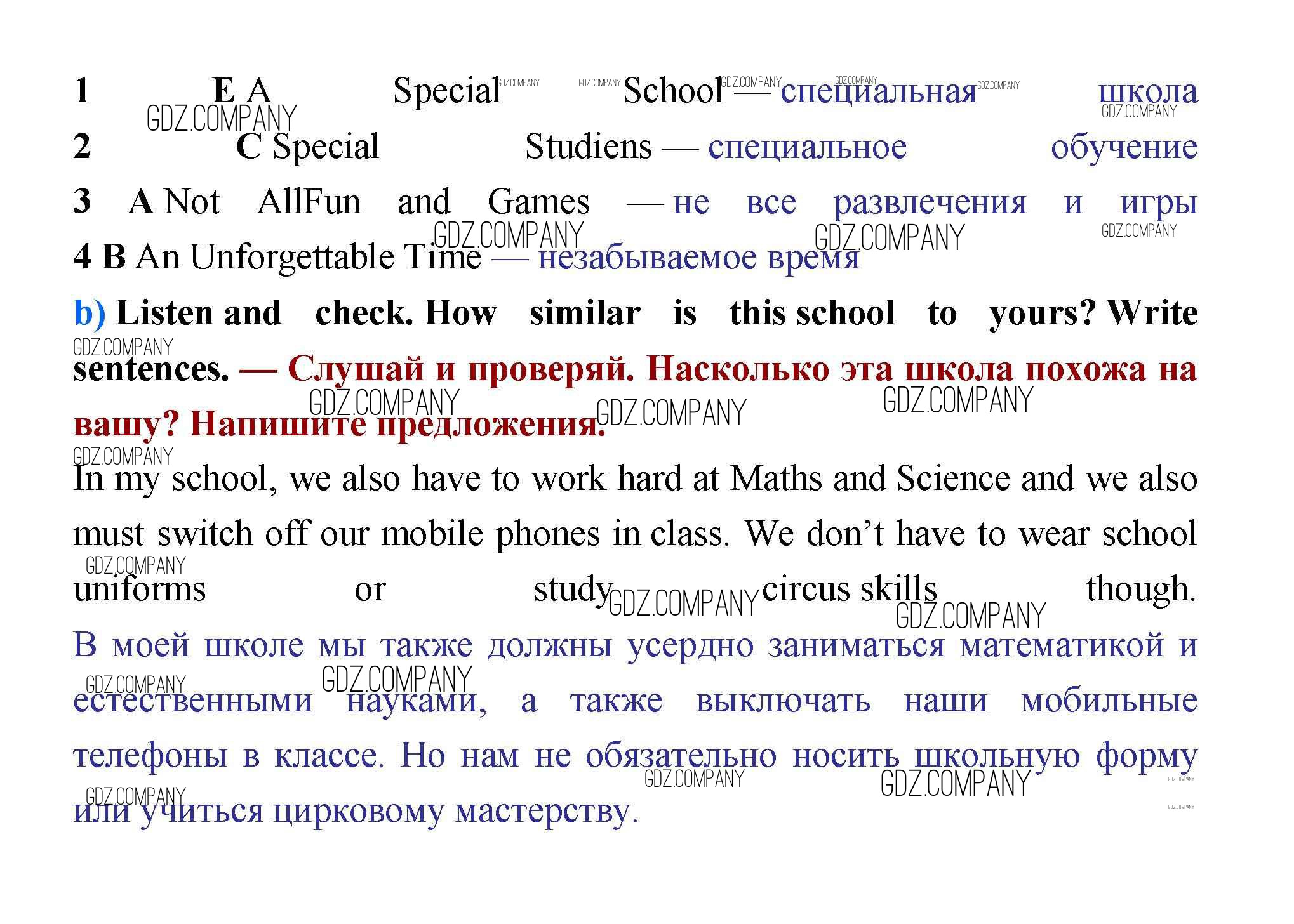 1 E A Special School — специальная школа
2 C Special Studiens — специальное обучение
3 A Not AllFun and Games — не все развлечения и игры
4 B An Unforgettable Time — незабываемое время

b) Listen and check. How similar is this school to yours? Write sentences. — Слушай и проверяй. Насколько эта школа похожа на вашу? Напишите предложения.

In my school, we also have to work hard at Maths and Science and we also must switch off our mobile phones in class. We don't have to wear school uniforms or study circus skills though. В моей школе мы также должны усердно заниматься математикой и естественными науками, а также выключать наши мобильные телефоны в классе. Но нам не обязательно носить школьную форму или учиться цирковому мастерству.

GDZ.COMPANY